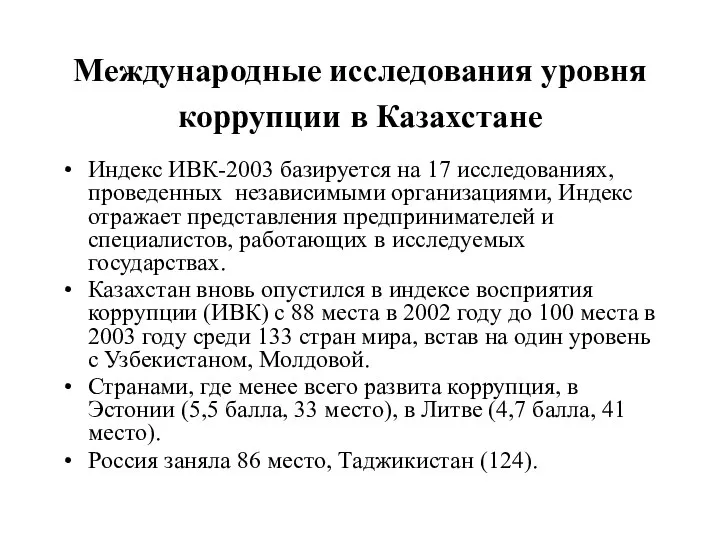 Международные исследования уровня коррупции в Казахстане

• Индекс ИВК-2003 базируется на 17 исследованиях, проведенных независимыми организациями, Индекс отражает представления предпринимателей и специалистов, работающих в исследуемых государствах.
• Казахстан вновь опустился в индексе восприятия коррупции (ИВК) с 88 места в 2002 году до 100 места в 2003 году среди 133 стран мира, встав на один уровень с Узбекистаном, Молдовой.
• Странами, где менее всего развита коррупция, в Эстонии (5,5 балла, 33 место), в Литве (4,7 балла, 41 место).
• Россия заняла 86 место, Таджикистан (124).